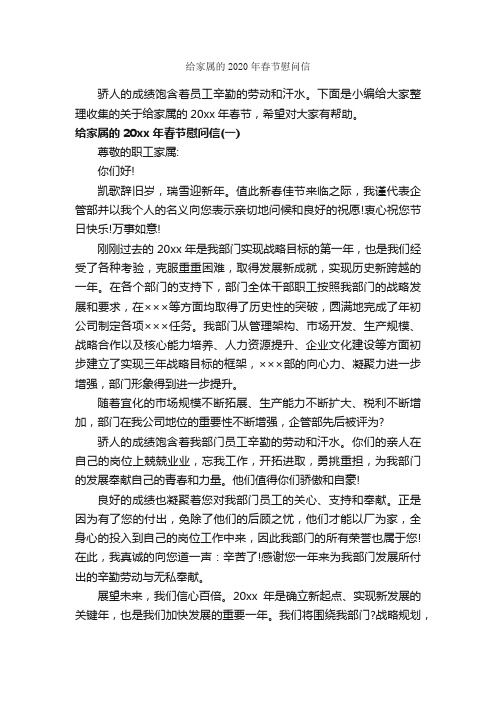 给家属的 2020 年春节慰问信

骄人的成绩饱含着员工辛勤的劳动和汗水。下面是小编给大家整理收集的关于给家属的 20xx 年春节，希望对大家有帮助。

给家属的 20xx 年春节慰问信(一)

尊敬的职工家属:

你们好!

凯歌辞旧岁，瑞雪迎新年。值此新春佳节来临之际，我谨代表企管部并以我个人的名义向您表示亲切地问候和良好的祝愿!衷心祝您节日快乐!万事如意!

刚刚过去的 20xx 年是我部门实现战略目标的第一年，也是我们经受了各种考验，克服重重困难，取得发展新成就，实现历史新跨越的一年。在各个部门的支持下，部门全体干部职工按照我部门的战略发展和要求，在×××等方面均取得了历史性的突破，圆满地完成了年初公司制定各项×××任务。我部门从管理架构、市场开发、生产规模、战略合作以及核心能力培养、人力资源提升、企业文化建设等方面初步建立了实现三年战略目标的框架，×××部的向心力、凝聚力进一步增强，部门形象得到进一步提升。

随着宜化的市场规模不断拓展、生产能力不断扩大、税利不断增加，部门在我公司地位的重要性不断增强，企管部先后被评为?

骄人的成绩饱含着我部门员工辛勤的劳动和汗水。你们的亲人在自己的岗位上兢兢业业，忘我工作，开拓进取，勇挑重担，为我部门的发展奉献自己的青春和力量。他们值得你们骄傲和自豪!

良好的成绩也凝聚着您对我部门员工的关心、支持和奉献。正是因为有了您的付出，免除了他们的后顾之忧，他们才能以厂为家，全身心的投入到自己的岗位工作中来，因此我部门的所有荣誉也属于您!在此，我真诚的向您道一声：辛苦了!感谢您一年来为我部门发展所付出的辛勤劳动与无私奉献。

展望未来，我们信心百倍。20xx 年是确立新起点、实现新发展的关键年，也是我们加快发展的重要一年。我们将围绕我部门?战略规划，